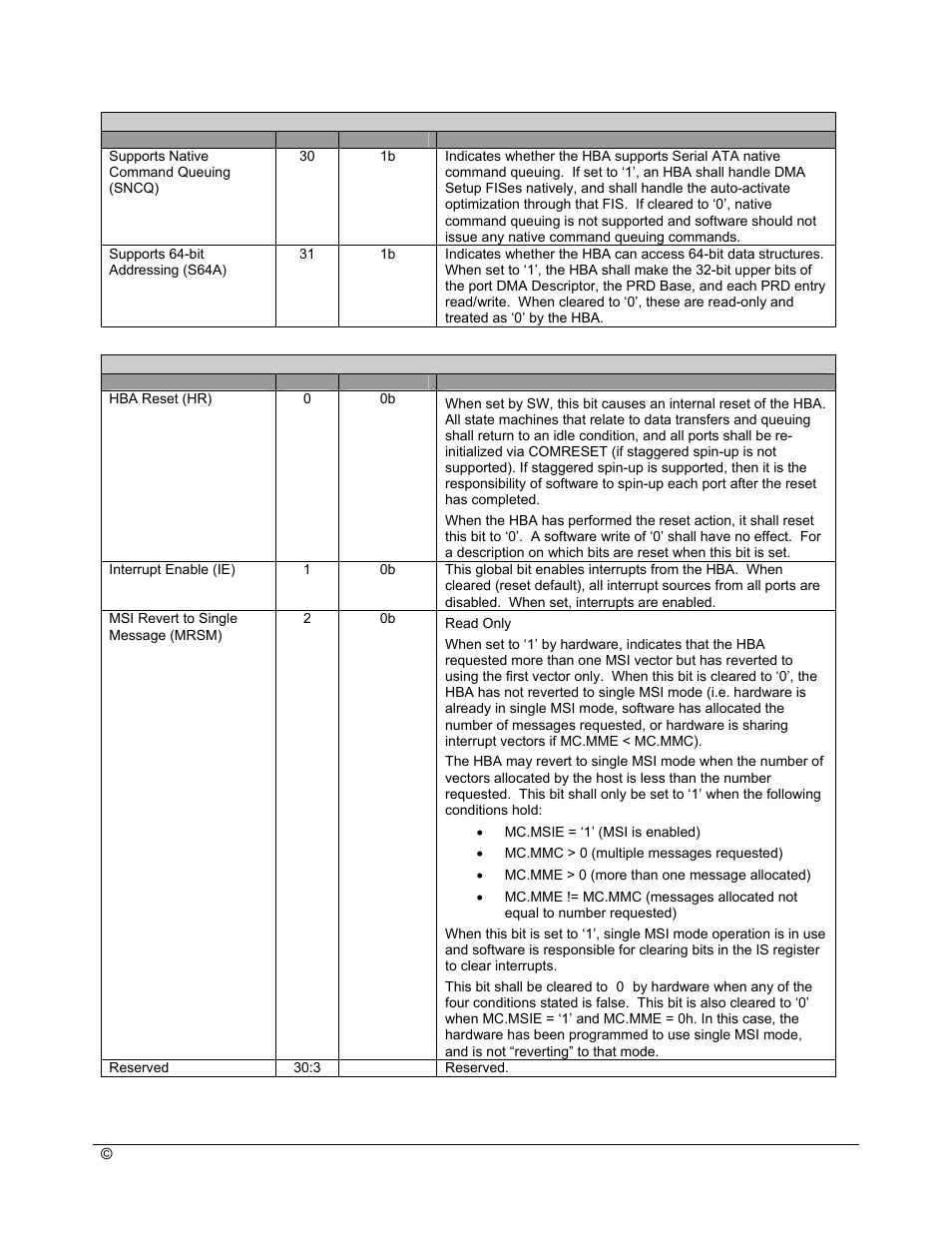 | | | | |
|---|---|---|---|
| Supports Native Command Queuing (SNCQ) | 30 | 1b | Indicates whether the HBA supports Serial ATA native command queuing. If set to ‘1’, an HBA shall handle DMA Setup FISes natively, and shall handle the auto-activate optimization through that FIS. If cleared to ‘0’, native command queuing is not supported and software should not issue any native command queuing commands. |
| Supports 64-bit Addressing (S64A) | 31 | 1b | Indicates whether the HBA can access 64-bit data structures. When set to ‘1’, the HBA shall make the 32-bit upper bits of the port DMA Descriptor, the PRD Base, and each PRD entry read/write. When cleared to ‘0’, these are read-only and treated as ‘0’ by the HBA. |

| | | | |
|---|---|---|---|
| HBA Reset (HR) | 0 | 0b | When set by SW, this bit causes an internal reset of the HBA. All state machines that relate to data transfers and queuing shall return to an idle condition, and all ports shall be re-initialized via COMRESET (if staggered spin-up is not supported). If staggered spin-up is supported, then it is the responsibility of software to spin-up each port after the reset has completed. When the HBA has performed the reset action, it shall reset this bit to ‘0’. A software write of ‘0’ shall have no effect. For a description on which bits are reset when this bit is set. |
| Interrupt Enable (IE) | 1 | 0b | This global bit enables interrupts from the HBA. When cleared (reset default), all interrupt sources from all ports are disabled. When set, interrupts are enabled. |
| MSI Revert to Single Message (MRSM) | 2 | 0b | Read Only When set to ‘1’ by hardware, indicates that the HBA requested more than one MSI vector but has reverted to using the first vector only. When this bit is cleared to ‘0’, the HBA has not reverted to single MSI mode (i.e. hardware is already in single MSI mode, software has allocated the number of messages requested, or hardware is sharing interrupt vectors if MC.MME < MC.MMC). The HBA may revert to single MSI mode when the number of vectors allocated by the host is less than the number requested. This bit shall only be set to ‘1’ when the following conditions hold: • MC.MSIE = ‘1’ (MSI is enabled) • MC.MMC > 0 (multiple messages requested) • MC.MME > 0 (more than one message allocated) • MC.MME != MC.MMC (messages allocated not equal to number requested) When this bit is set to ‘1’, single MSI mode operation is in use and software is responsible for clearing bits in the IS register to clear interrupts. This bit shall be cleared to 0 by hardware when any of the four conditions stated is false. This bit is also cleared to ‘0’ when MC.MSIE = ‘1’ and MC.MME = 0h. In this case, the hardware has been programmed to use single MSI mode, and is not “reverting” to that mode. |
| Reserved | 30:3 | | Reserved. |

©